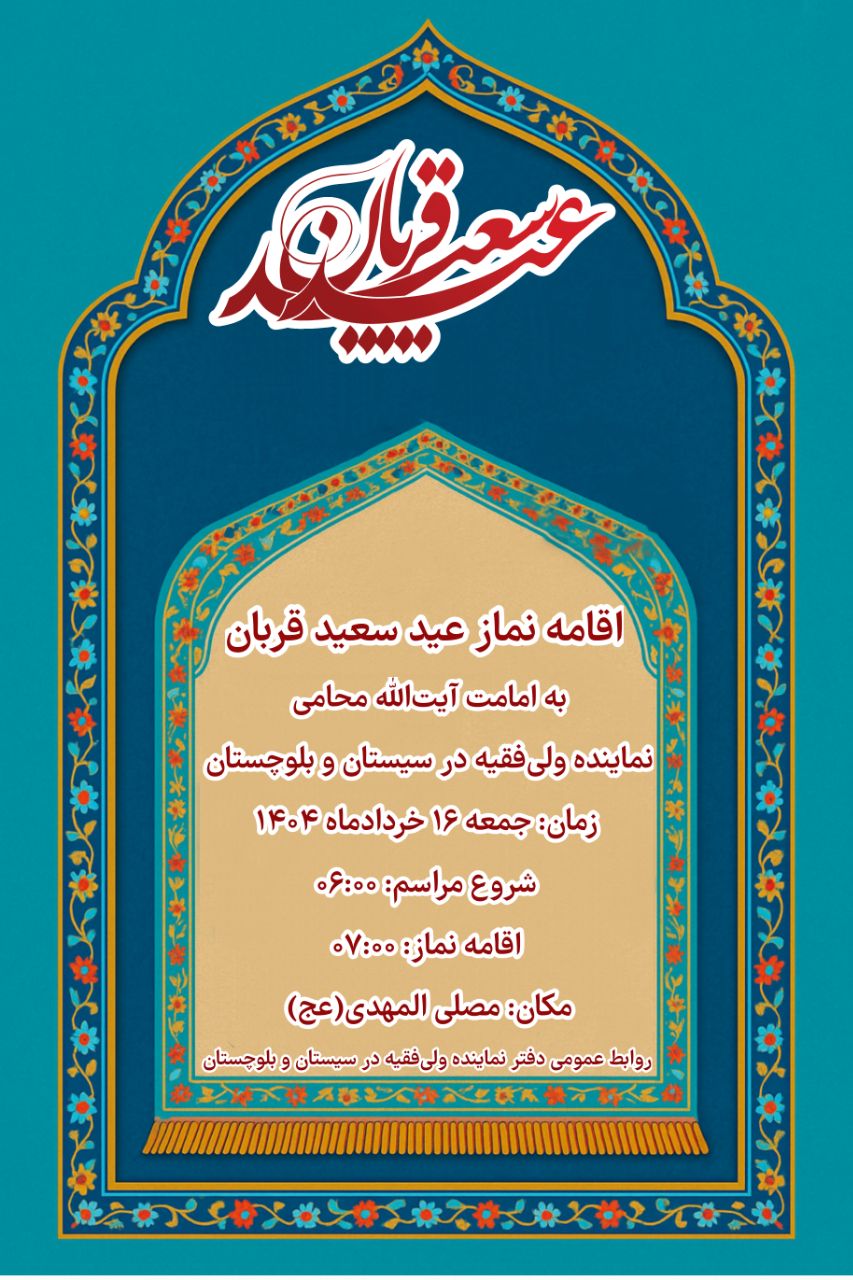 عید سعید قربان

اقامه نماز عید سعید قربان

به امامت آیت‌الله محامی

نماینده ولی‌فقیه در سیستان و بلوچستان

زمان: جمعه ۱۶ خردادماه ۱۴۰۴

شروع مراسم: ۰۶:۰۰

اقامه نماز: ۰۷:۰۰

مکان: مصلی المهدی(عج)

روابط عمومی دفتر نماینده ولی‌فقیه در سیستان و بلوچستان